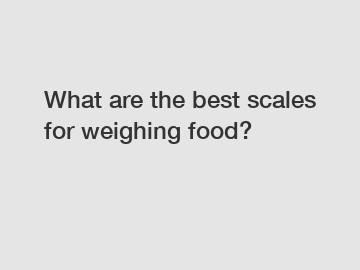 What are the best scales for weighing food?